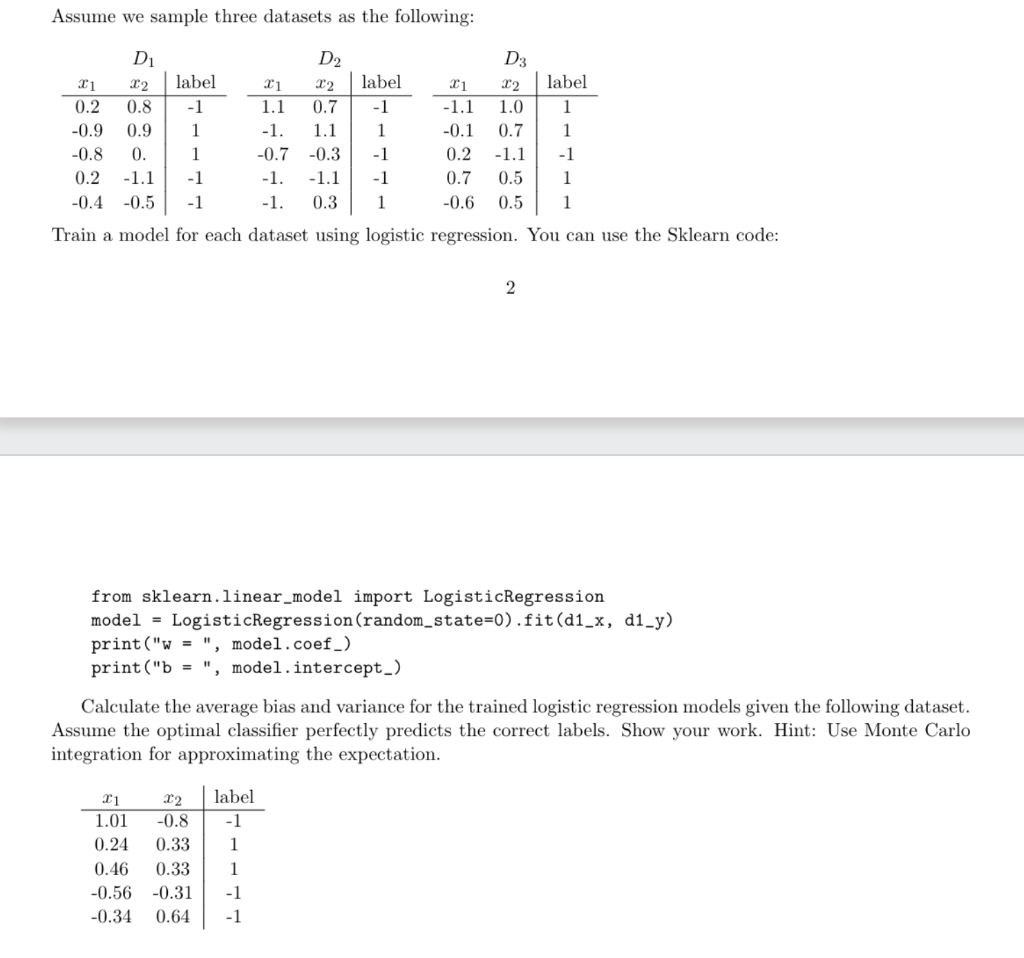 Assume we sample three datasets as the following:

$D_1$

| $x_1$ | $x_2$ | label |
|---|---|---|
| 0.2 | 0.8 | -1 |
| -0.9 | 0.9 | 1 |
| -0.8 | 0. | 1 |
| 0.2 | -1.1 | -1 |
| -0.4 | -0.5 | -1 |

$D_2$

| $x_1$ | $x_2$ | label |
|---|---|---|
| 1.1 | 0.7 | -1 |
| -1. | 1.1 | 1 |
| -0.7 | -0.3 | -1 |
| -1. | -1.1 | -1 |
| -1. | 0.3 | 1 |

$D_3$

| $x_1$ | $x_2$ | label |
|---|---|---|
| -1.1 | 1.0 | 1 |
| -0.1 | 0.7 | 1 |
| 0.2 | -1.1 | -1 |
| 0.7 | 0.5 | 1 |
| -0.6 | 0.5 | 1 |

Train a model for each dataset using logistic regression. You can use the Sklearn code:

2

from sklearn.linear_model import LogisticRegression
model = LogisticRegression(random_state=0).fit(d1_x, d1_y)
print("w = ", model.coef_)
print("b = ", model.intercept_)

Calculate the average bias and variance for the trained logistic regression models given the following dataset. Assume the optimal classifier perfectly predicts the correct labels. Show your work. Hint: Use Monte Carlo integration for approximating the expectation.

| $x_1$ | $x_2$ | label |
|---|---|---|
| 1.01 | -0.8 | -1 |
| 0.24 | 0.33 | 1 |
| 0.46 | 0.33 | 1 |
| -0.56 | -0.31 | -1 |
| -0.34 | 0.64 | -1 |